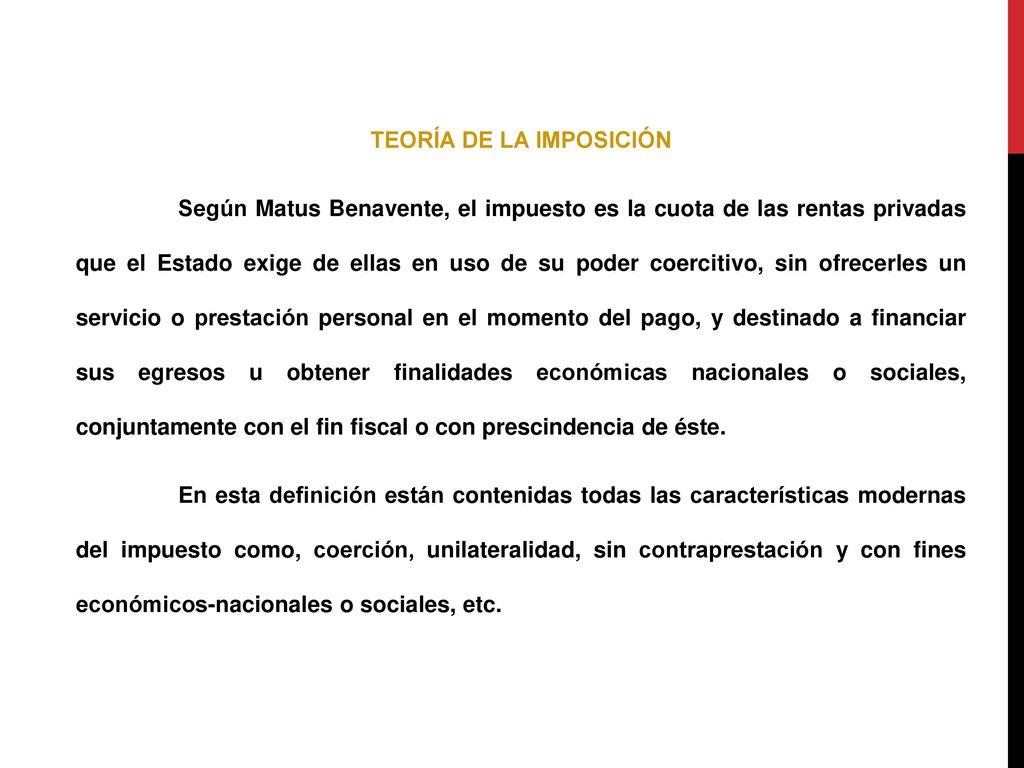 TEORÍA DE LA IMPOSICIÓN

Según Matus Benavente, el impuesto es la cuota de las rentas privadas que el Estado exige de ellas en uso de su poder coercitivo, sin ofrecerles un servicio o prestación personal en el momento del pago, y destinado a financiar sus egresos u obtener finalidades económicas nacionales o sociales, conjuntamente con el fin fiscal o con prescindencia de éste.

En esta definición están contenidas todas las características modernas del impuesto como, coerción, unilateralidad, sin contraprestación y con fines económicos-nacionales o sociales, etc.